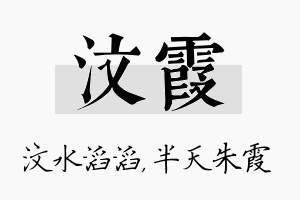 汶霞

汶水滔滔，半天朱霞